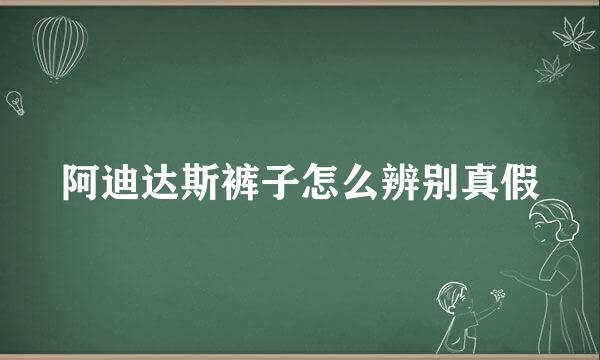 阿迪达斯裤子怎么辨别真假